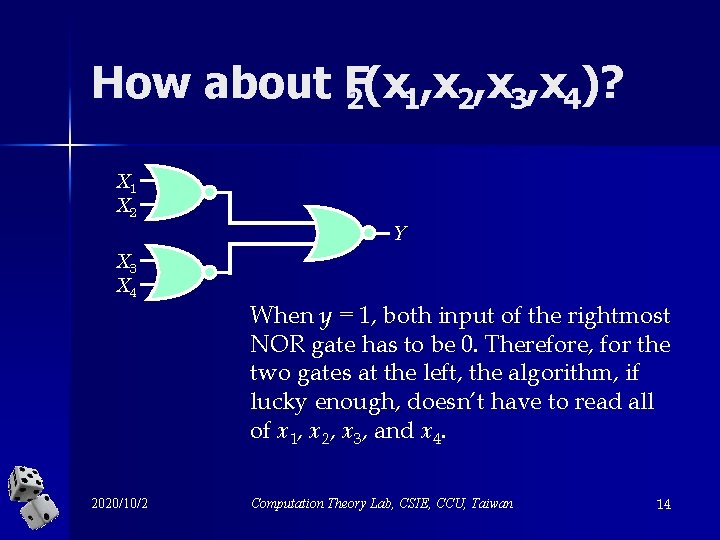 How about $F_2(x_1,x_2,x_3,x_4)$?

$X_1$
$X_2$
$X_3$
$X_4$
$Y$

When $y = 1$, both input of the rightmost NOR gate has to be 0. Therefore, for the two gates at the left, the algorithm, if lucky enough, doesn't have to read all of $x_1$, $x_2$, $x_3$, and $x_4$.

2020/10/2

Computation Theory Lab, CSIE, CCU, Taiwan

14